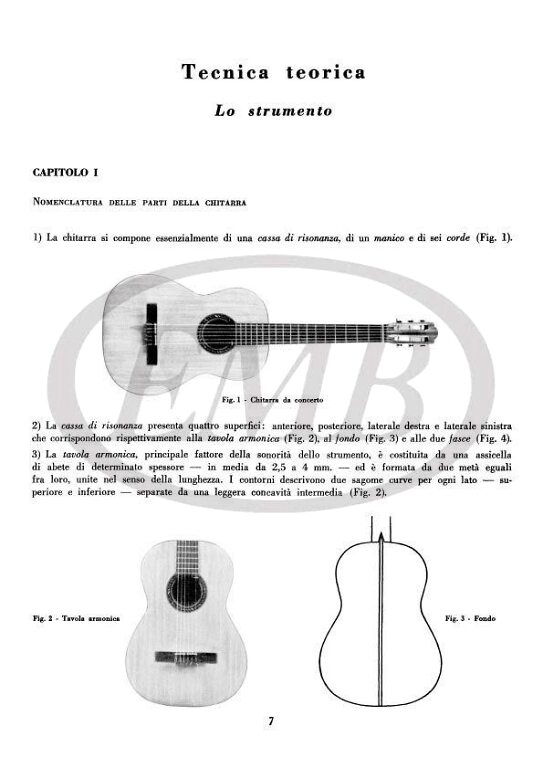 Tecnica teorica

Lo strumento

CAPITOLO I

NOMENCLATURA DELLE PARTI DELLA CHITARRA

1) La chitarra si compone essenzialmente di una cassa di risonanza, di un manico e di sei corde (Fig. 1).

EMB

Fig. 1 - Chitarra da concerto

2) La cassa di risonanza presenta quattro superfici: anteriore, posteriore, laterale destra e laterale sinistra che corrispondono rispettivamente alla tavola armonica (Fig. 2), al fondo (Fig. 3) e alle due fasce (Fig. 4).

3) La tavola armonica, principale fattore della sonorità dello strumento, è costituita da una assicella di abete di determinato spessore — in media da 2,5 a 4 mm. — ed è formata da due metà eguali fra loro, unite nel senso della lunghezza. I contorni descrivono due sagome curve per ogni lato — superiore e inferiore — separate da una leggera concavità intermedia (Fig. 2).

Fig. 2 - Tavola armonica

Fig. 3 - Fondo

7